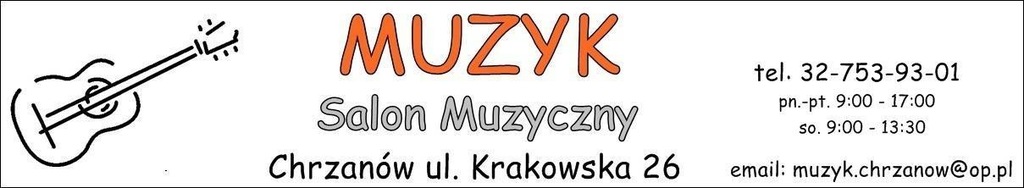 MUZYK
Salon Muzyczny
Chrzanów ul. Krakowska 26

tel. 32-753-93-01
pn.-pt. 9:00 - 17:00
so. 9:00 - 13:30
email: muzyk.chrzanow@op.pl